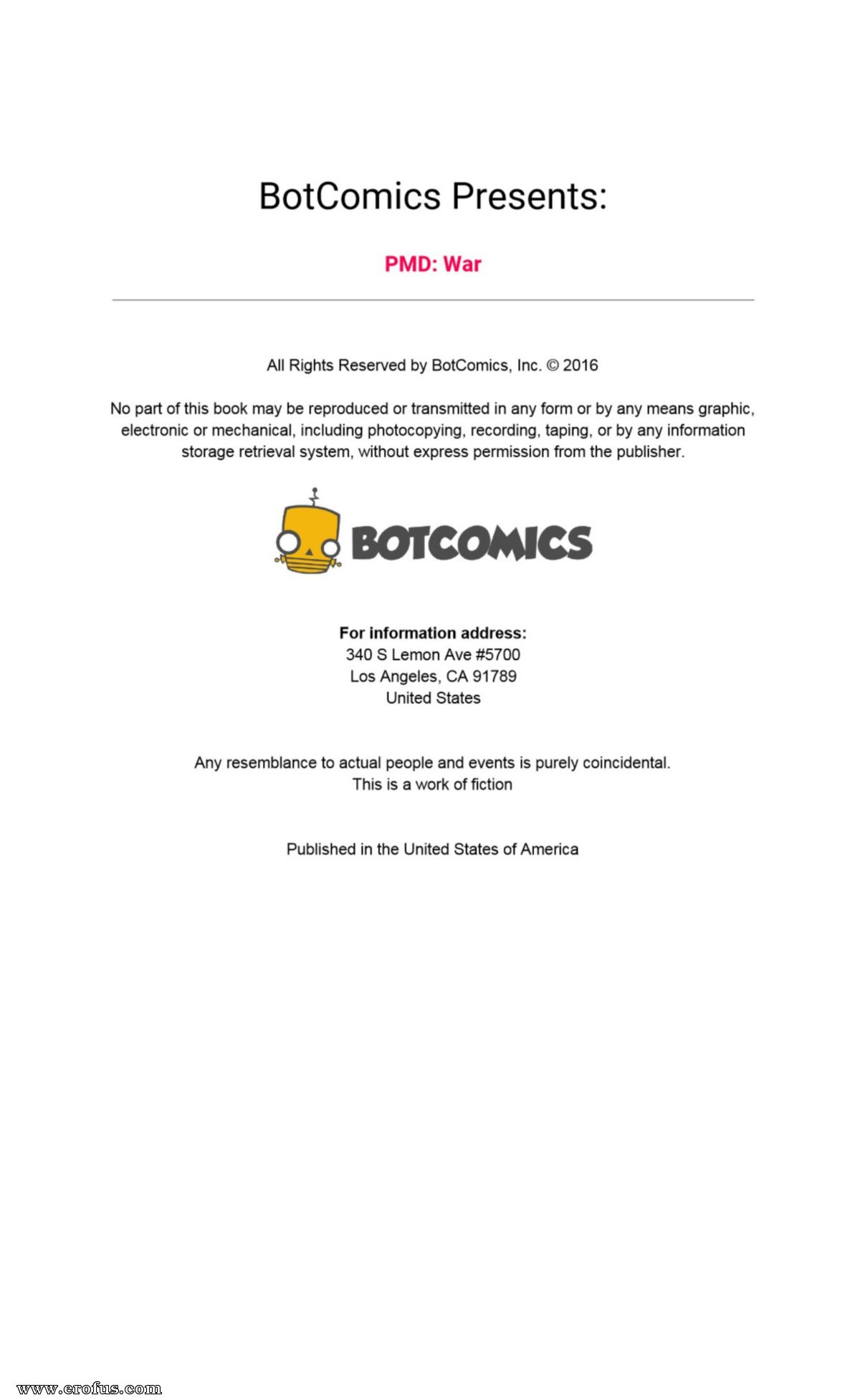 BotComics Presents:

PMD: War

All Rights Reserved by BotComics, Inc. © 2016

No part of this book may be reproduced or transmitted in any form or by any means graphic, electronic or mechanical, including photocopying, recording, taping, or by any information storage retrieval system, without express permission from the publisher.

BOTCOMICS

For information address:
340 S Lemon Ave #5700
Los Angeles, CA 91789
United States

Any resemblance to actual people and events is purely coincidental.
This is a work of fiction

Published in the United States of America

www.erofus.com